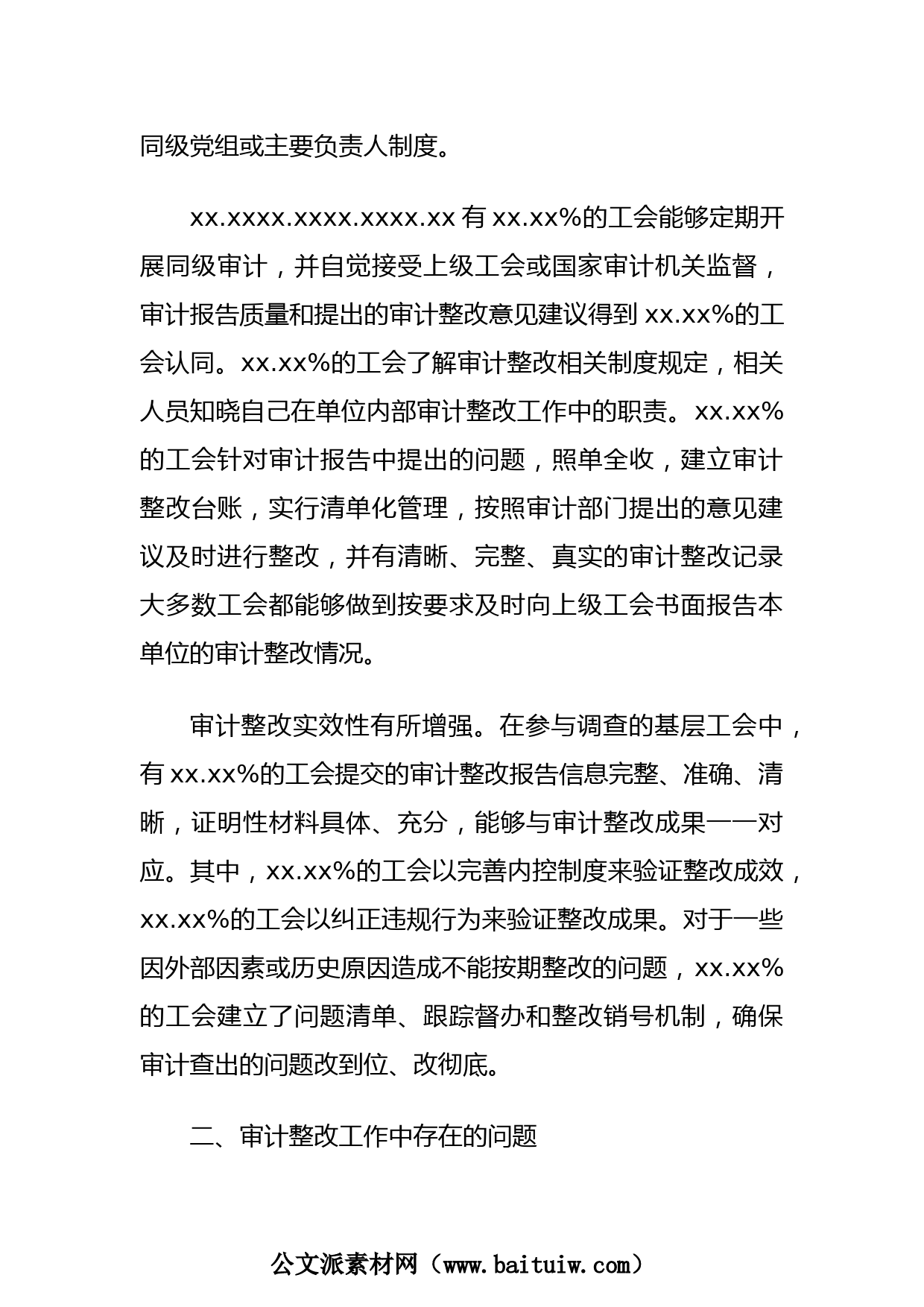 同级党组或主要负责人制度。

xx.xxxx.xxxx.xxxx.xx 有 xx.xx%的工会能够定期开展同级审计，并自觉接受上级工会或国家审计机关监督，审计报告质量和提出的审计整改意见建议得到 xx.xx%的工会认同。xx.xx%的工会了解审计整改相关制度规定，相关人员知晓自己在单位内部审计整改工作中的职责。xx.xx%的工会针对审计报告中提出的问题，照单全收，建立审计整改台账，实行清单化管理，按照审计部门提出的意见建议及时进行整改，并有清晰、完整、真实的审计整改记录大多数工会都能够做到按要求及时向上级工会书面报告本单位的审计整改情况。

审计整改实效性有所增强。在参与调查的基层工会中，有 xx.xx%的工会提交的审计整改报告信息完整、准确、清晰，证明性材料具体、充分，能够与审计整改成果一一对应。其中，xx.xx%的工会以完善内控制度来验证整改成效，xx.xx%的工会以纠正违规行为来验证整改成果。对于一些因外部因素或历史原因造成不能按期整改的问题，xx.xx%的工会建立了问题清单、跟踪督办和整改销号机制，确保审计查出的问题改到位、改彻底。

二、审计整改工作中存在的问题

公文派素材网（www.baituiw.com）